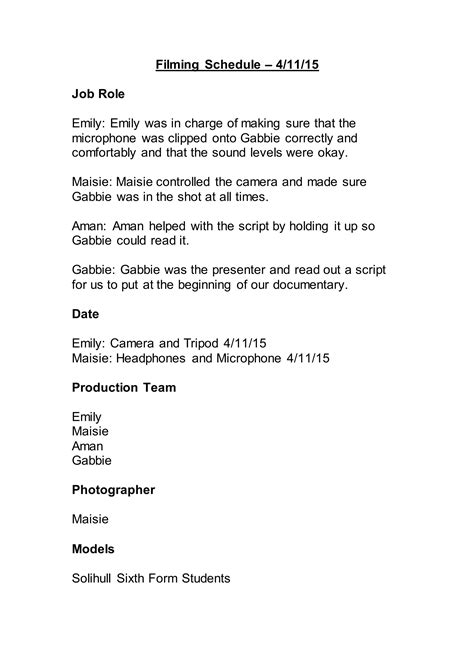 Filming Schedule – 4/11/15

Job Role

Emily: Emily was in charge of making sure that the microphone was clipped onto Gabbie correctly and comfortably and that the sound levels were okay.

Maisie: Maisie controlled the camera and made sure Gabbie was in the shot at all times.

Aman: Aman helped with the script by holding it up so Gabbie could read it.

Gabbie: Gabbie was the presenter and read out a script for us to put at the beginning of our documentary.

Date

Emily: Camera and Tripod 4/11/15
Maisie: Headphones and Microphone 4/11/15

Production Team

Emily
Maisie
Aman
Gabbie

Photographer

Maisie

Models

Solihull Sixth Form Students